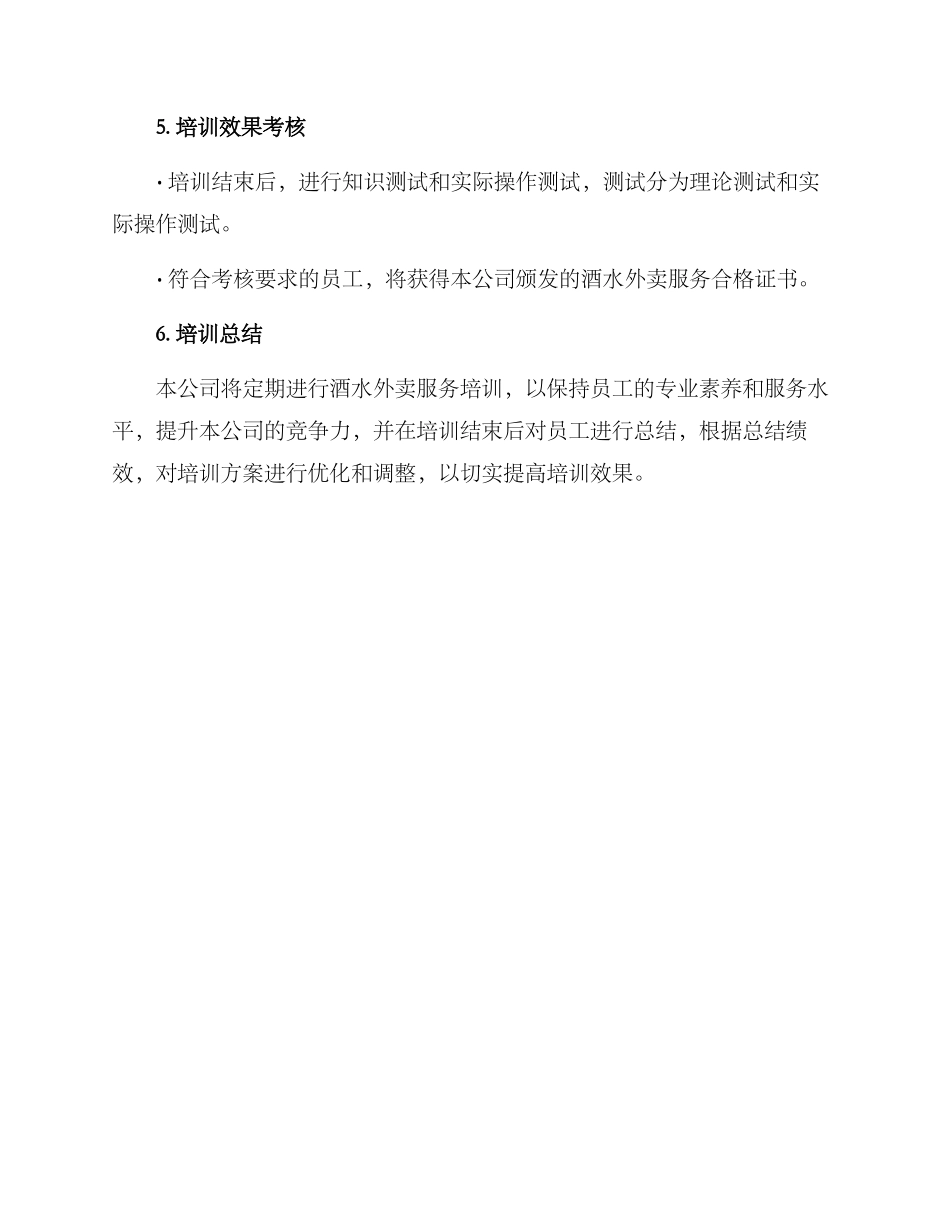 5. 培训效果考核

· 培训结束后，进行知识测试和实际操作测试，测试分为理论测试和实际操作测试。

· 符合考核要求的员工，将获得本公司颁发的酒水外卖服务合格证书。

6. 培训总结

本公司将定期进行酒水外卖服务培训，以保持员工的专业素养和服务水平，提升本公司的竞争力，并在培训结束后对员工进行总结，根据总结绩效，对培训方案进行优化和调整，以切实提高培训效果。